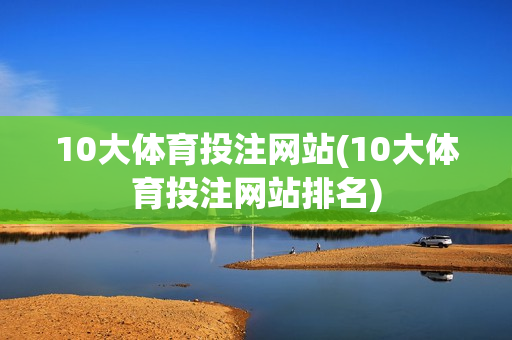 10大体育投注网站(10大体育投注网站排名)